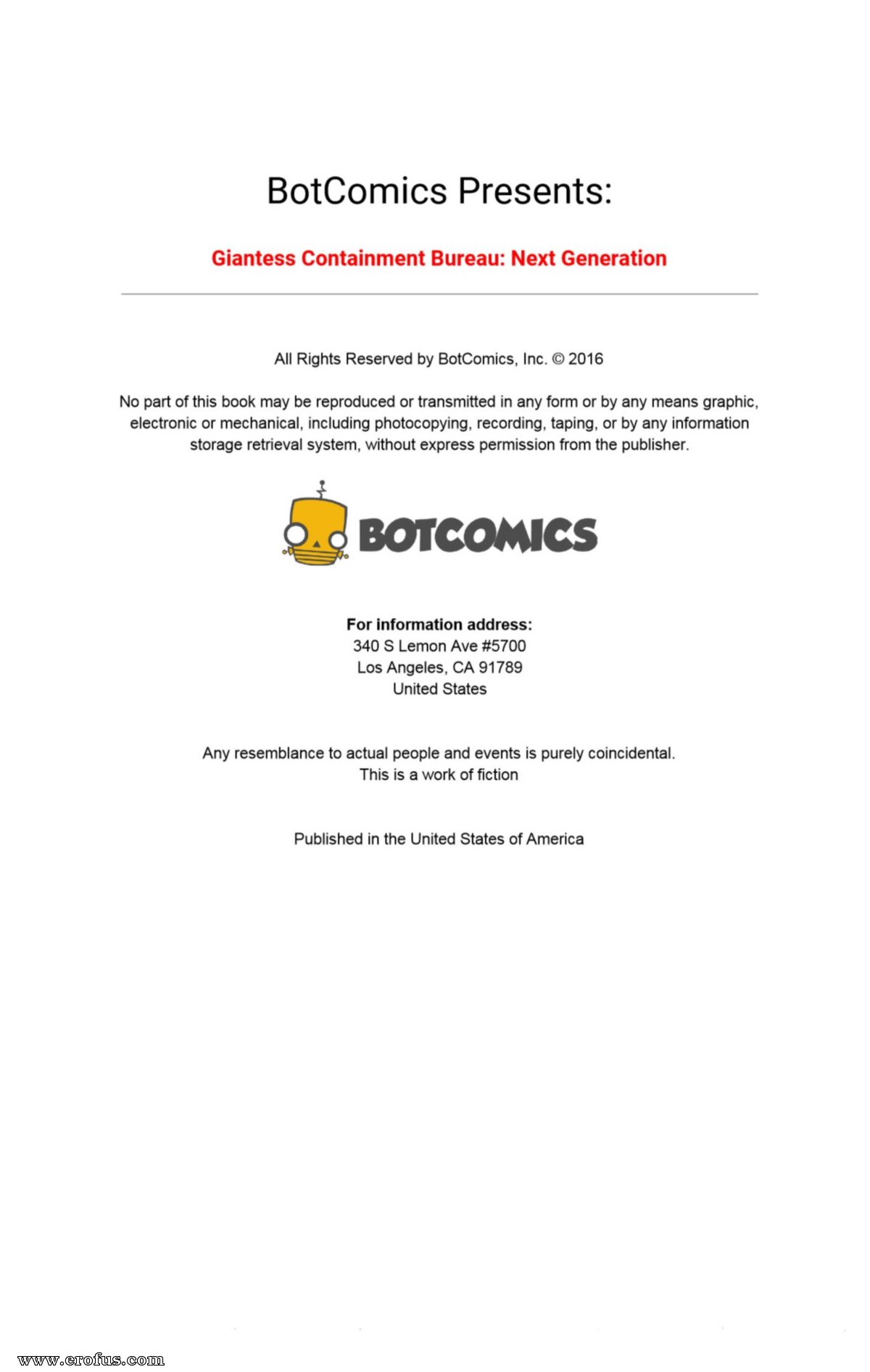 BotComics Presents:

Giantess Containment Bureau: Next Generation

All Rights Reserved by BotComics, Inc. © 2016

No part of this book may be reproduced or transmitted in any form or by any means graphic, electronic or mechanical, including photocopying, recording, taping, or by any information storage retrieval system, without express permission from the publisher.

BOTCOMICS

For information address:
340 S Lemon Ave #5700
Los Angeles, CA 91789
United States

Any resemblance to actual people and events is purely coincidental.
This is a work of fiction

Published in the United States of America

www.erofus.com